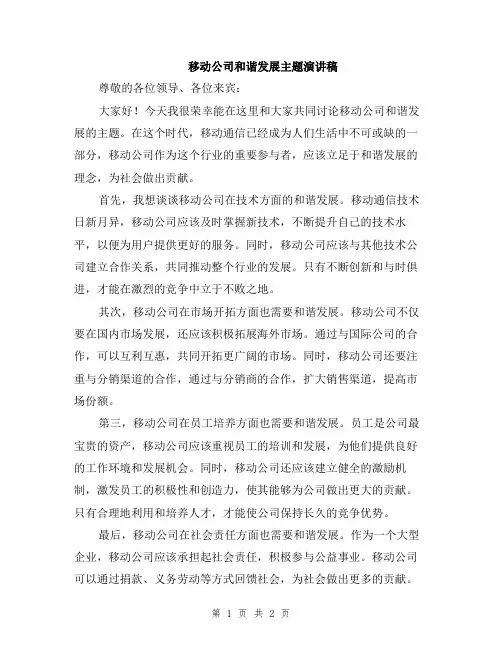 移动公司和谐发展主题演讲稿

尊敬的各位领导、各位来宾：

大家好！今天我很荣幸能在这里和大家共同讨论移动公司和谐发展的主题。在这个时代，移动通信已经成为人们生活中不可或缺的一部分，移动公司作为这个行业的重要参与者，应该立足于和谐发展的理念，为社会做出贡献。

首先，我想谈谈移动公司在技术方面的和谐发展。移动通信技术日新月异，移动公司应该及时掌握新技术，不断提升自己的技术水平，以便为用户提供更好的服务。同时，移动公司应该与其他技术公司建立合作关系，共同推动整个行业的发展。只有不断创新和与时俱进，才能在激烈的竞争中立于不败之地。

其次，移动公司在市场开拓方面也需要和谐发展。移动公司不仅要在国内市场发展，还应该积极拓展海外市场。通过与国际公司的合作，可以互利互惠，共同开拓更广阔的市场。同时，移动公司还要注重与分销渠道的合作，通过与分销商的合作，扩大销售渠道，提高市场份额。

第三，移动公司在员工培养方面也需要和谐发展。员工是公司最宝贵的资产，移动公司应该重视员工的培训和发展，为他们提供良好的工作环境和发展机会。同时，移动公司还应该建立健全的激励机制，激发员工的积极性和创造力，使其能够为公司做出更大的贡献。只有合理地利用和培养人才，才能使公司保持长久的竞争优势。

最后，移动公司在社会责任方面也需要和谐发展。作为一个大型企业，移动公司应该承担起社会责任，积极参与公益事业。移动公司可以通过捐款、义务劳动等方式回馈社会，为社会做出更多的贡献。

第 1 页 共 2 页